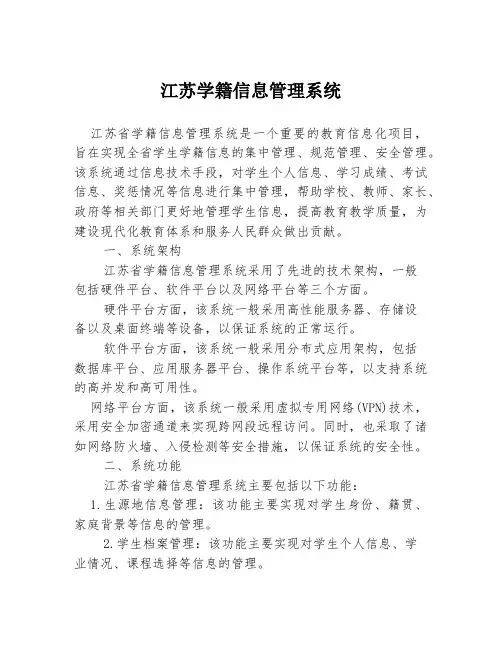 江苏学籍信息管理系统

江苏省学籍信息管理系统是一个重要的教育信息化项目，旨在实现全省学生学籍信息的集中管理、规范管理、安全管理。该系统通过信息技术手段，对学生个人信息、学习成绩、考试信息、奖惩情况等信息进行集中管理，帮助学校、教师、家长、政府等相关部门更好地管理学生信息，提高教育教学质量，为建设现代化教育体系和服务人民群众做出贡献。

一、系统架构

江苏省学籍信息管理系统采用了先进的技术架构，一般包括硬件平台、软件平台以及网络平台等三个方面。

硬件平台方面，该系统一般采用高性能服务器、存储设备以及桌面终端等设备，以保证系统的正常运行。

软件平台方面，该系统一般采用分布式应用架构，包括数据库平台、应用服务器平台、操作系统平台等，以支持系统的高并发和高可用性。

网络平台方面，该系统一般采用虚拟专用网络(VPN)技术，采用安全加密通道来实现跨网段远程访问。同时，也采取了诸如网络防火墙、入侵检测等安全措施，以保证系统的安全性。

二、系统功能

江苏省学籍信息管理系统主要包括以下功能：

1.生源地信息管理：该功能主要实现对学生身份、籍贯、家庭背景等信息的管理。

2.学生档案管理：该功能主要实现对学生个人信息、学业情况、课程选择等信息的管理。